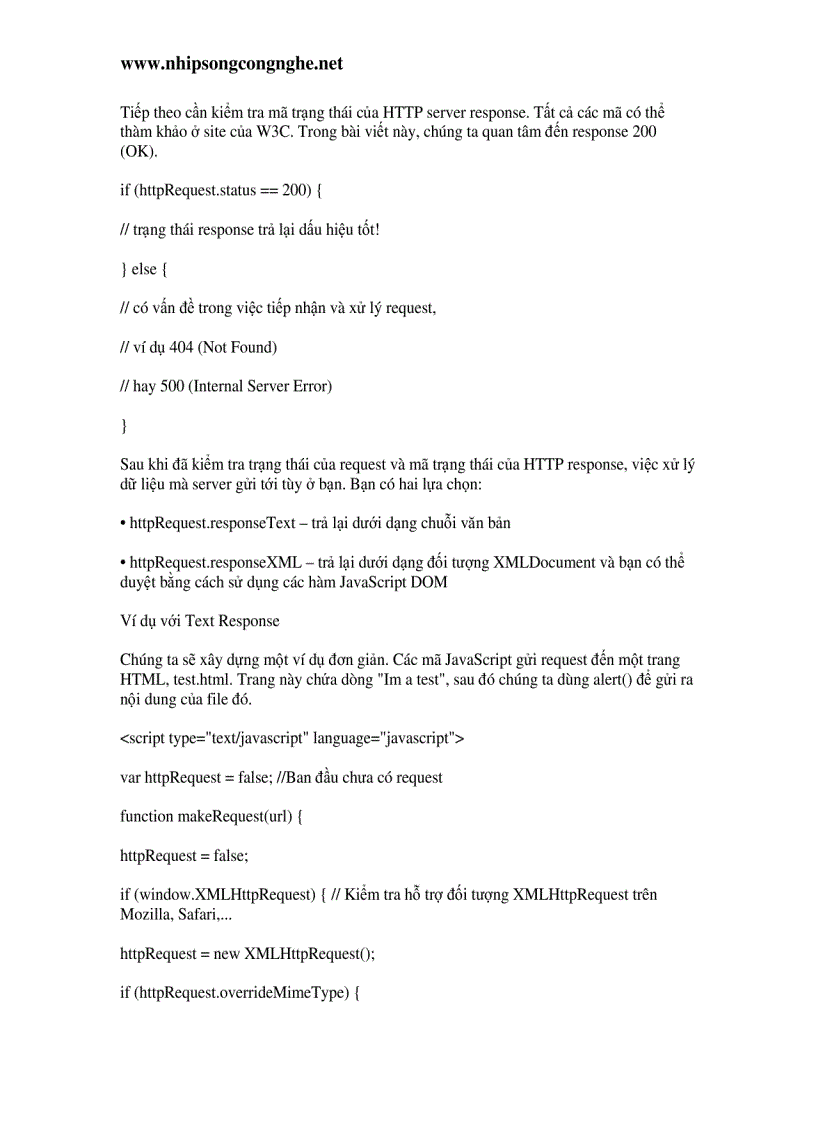 www.nhipsongcongnghe.net

Tiếp theo cần kiểm tra mã trạng thái của HTTP server response. Tất cả các mã có thể thàm khảo ở site của W3C. Trong bài viết này, chúng ta quan tâm đến response 200 (OK).

if (httpRequest.status == 200) {

// trạng thái response trả lại dấu hiệu tốt!

} else {

// có vấn đề trong việc tiếp nhận và xử lý request,

// ví dụ 404 (Not Found)

// hay 500 (Internal Server Error)

}

Sau khi đã kiểm tra trạng thái của request và mã trạng thái của HTTP response, việc xử lý dữ liệu mà server gửi tới tùy ở bạn. Bạn có hai lựa chọn:

• httpRequest.responseText – trả lại dưới dạng chuỗi văn bản

• httpRequest.responseXML – trả lại dưới dạng đối tượng XMLDocument và bạn có thể duyệt bằng cách sử dụng các hàm JavaScript DOM

Ví dụ với Text Response

Chúng ta sẽ xây dựng một ví dụ đơn giản. Các mã JavaScript gửi request đến một trang HTML, test.html. Trang này chứa dòng "Im a test", sau đó chúng ta dùng alert() để gửi ra nội dung của file đó.

<script type="text/javascript" language="javascript">

var httpRequest = false; //Ban đầu chưa có request

function makeRequest(url) {

httpRequest = false;

if (window.XMLHttpRequest) { // Kiểm tra hỗ trợ đối tượng XMLHttpRequest trên Mozilla, Safari,...

httpRequest = new XMLHttpRequest();

if (httpRequest.overrideMimeType) {